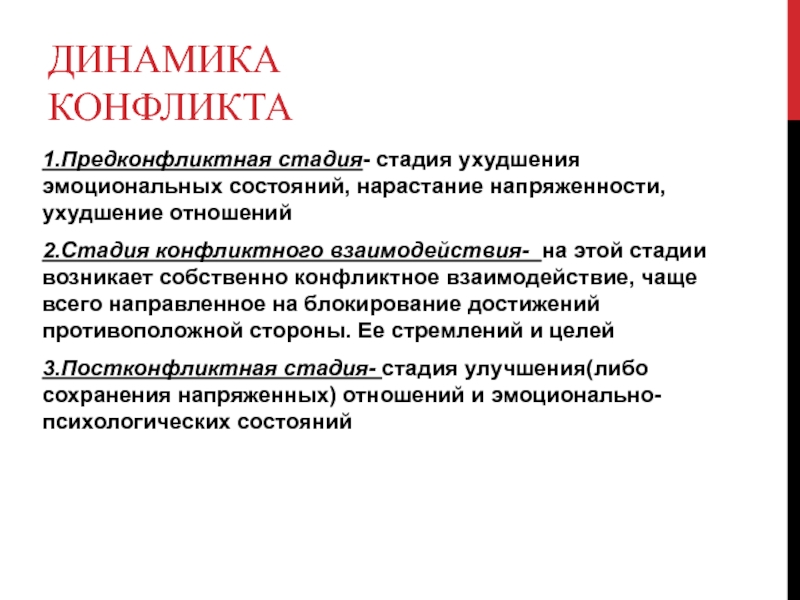 ДИНАМИКА КОНФЛИКТА

1.Предконфликтная стадия- стадия ухудшения эмоциональных состояний, нарастание напряженности, ухудшение отношений

2.Стадия конфликтного взаимодействия- на этой стадии возникает собственно конфликтное взаимодействие, чаще всего направленное на блокирование достижений противоположной стороны. Ее стремлений и целей

3.Постконфликтная стадия- стадия улучшения(либо сохранения напряженных) отношений и эмоционально-психологических состояний